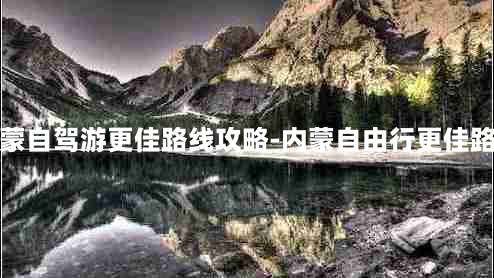 蒙自驾游更佳路线攻略-内蒙自由行更佳路